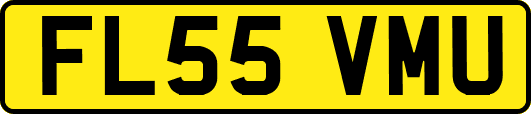 FL55 VMU